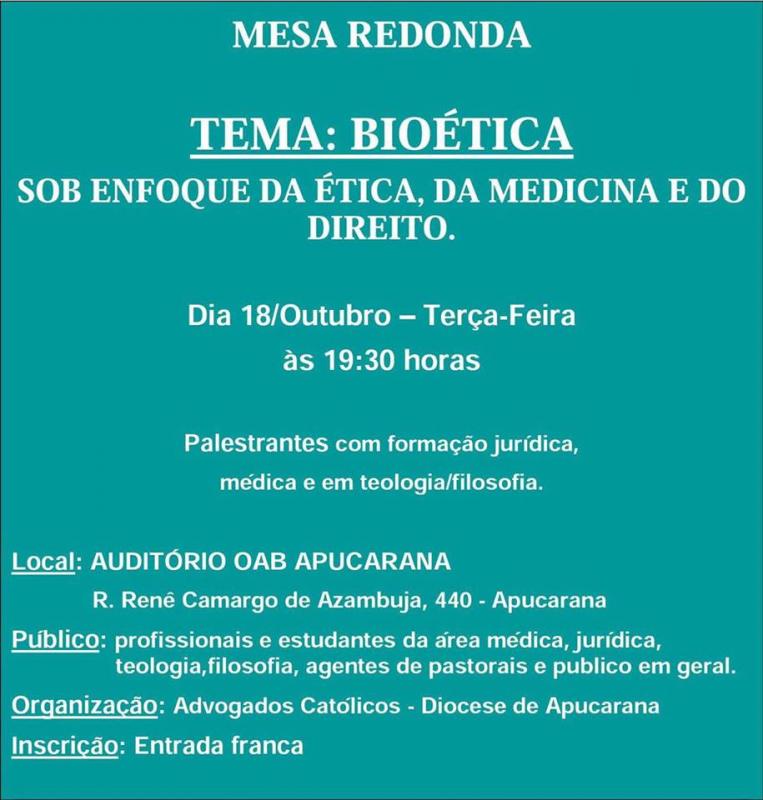 MESA REDONDA

TEMA: BIOÉTICA

SOB ENFOQUE DA ÉTICA, DA MEDICINA E DO DIREITO.

Dia 18/Outubro – Terça-Feira
às 19:30 horas

Palestrantes com formação jurídica, médica e em teologia/filosofia.

Local: AUDITÓRIO OAB APUCARANA
R. Renê Camargo de Azambuja, 440 - Apucarana

Público: profissionais e estudantes da área médica, jurídica, teologia,filosofia, agentes de pastorais e publico em geral.

Organização: Advogados Católicos - Diocese de Apucarana

Inscrição: Entrada franca